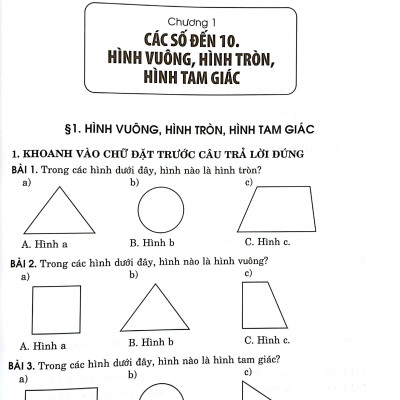 Chương 1
CÁC SỐ ĐẾN 10.
HÌNH VUÔNG, HÌNH TRÒN,
HÌNH TAM GIÁC

§1. HÌNH VUÔNG, HÌNH TRÒN, HÌNH TAM GIÁC

1. KHOANH VÀO CHỮ ĐẶT TRƯỚC CÂU TRẢ LỜI ĐÚNG

BÀI 1. Trong các hình dưới đây, hình nào là hình tròn?

a)

b)

c)

A. Hình a

B. Hình b

C. Hình c.

BÀI 2. Trong các hình dưới đây, hình nào là hình vuông?

a)

b)

c)

A. Hình a

B. Hình b

C. Hình c.

BÀI 3. Trong các hình dưới đây, hình nào là hình tam giác?

a)

b)

c)